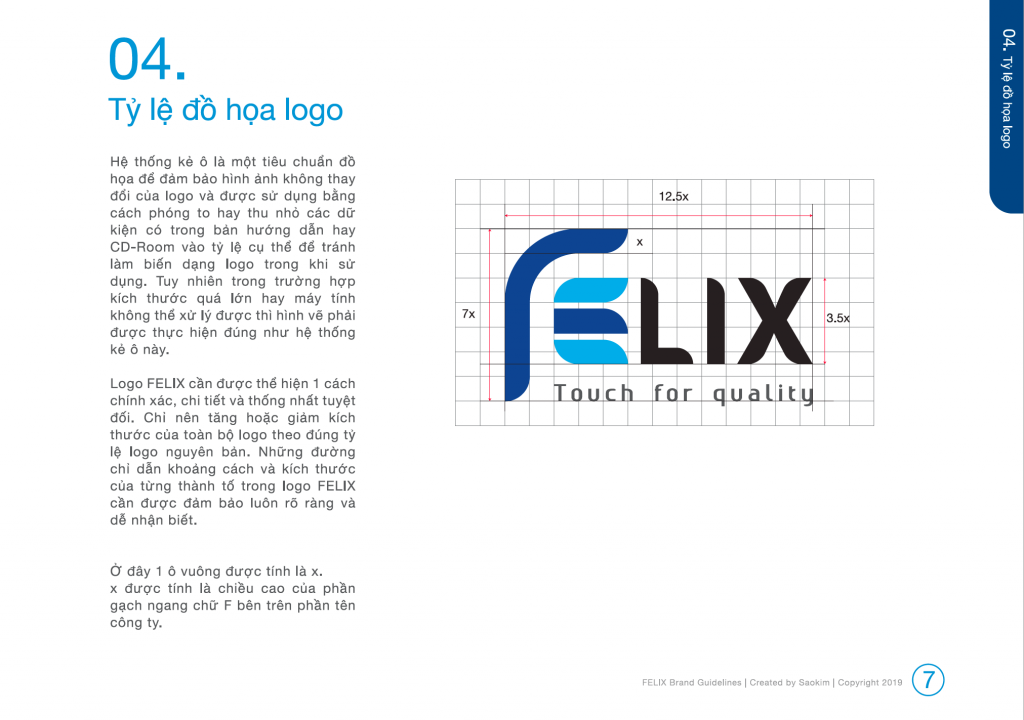 04.
Tỷ lệ đồ họa logo

Hệ thống kẻ ô là một tiêu chuẩn đồ họa để đảm bảo hình ảnh không thay đổi của logo và được sử dụng bằng cách phóng to hay thu nhỏ các dữ kiện có trong bản hướng dẫn hay CD-Room vào tỷ lệ cụ thể để tránh làm biến dạng logo trong khi sử dụng. Tuy nhiên trong trường hợp kích thước quá lớn hay máy tính không thể xử lý được thì hình vẽ phải được thực hiện đúng như hệ thống kẻ ô này.

Logo FELIX cần được thể hiện 1 cách chính xác, chi tiết và thống nhất tuyệt đối. Chỉ nên tăng hoặc giảm kích thước của toàn bộ logo theo đúng tỷ lệ logo nguyên bản. Những đường chỉ dẫn khoảng cách và kích thước của từng thành tố trong logo FELIX cần được đảm bảo luôn rõ ràng và dễ nhận biết.

Ở đây 1 ô vuông được tính là x.
x được tính là chiều cao của phần gạch ngang chữ F bên trên phần tên công ty.

12.5x
x
7x
3.5x
FELIX
Touch for quality

04. Tỷ lệ đồ họa logo

FELIX Brand Guidelines | Created by Saokim | Copyright 2019
7